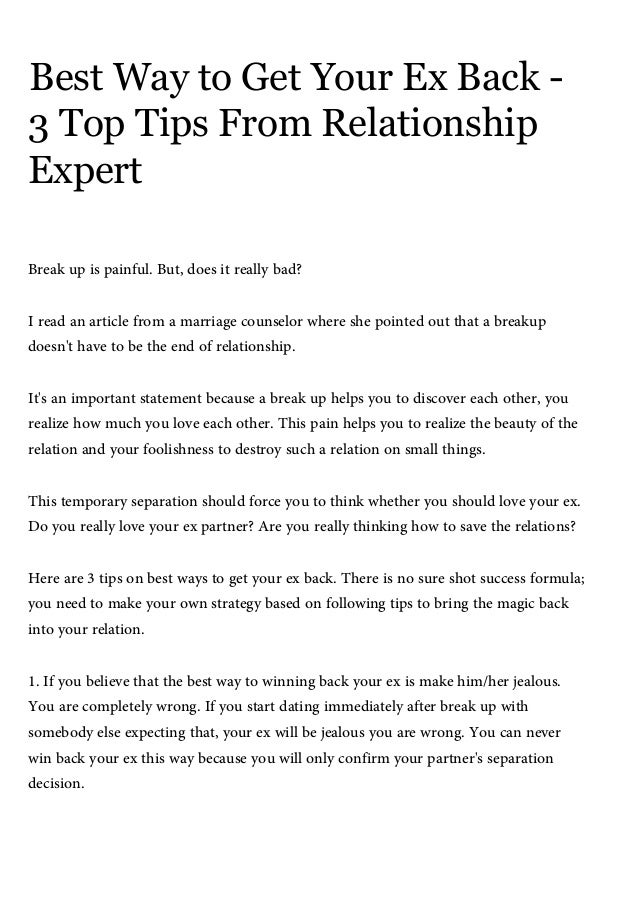 Best Way to Get Your Ex Back - 3 Top Tips From Relationship Expert

Break up is painful. But, does it really bad?

I read an article from a marriage counselor where she pointed out that a breakup doesn't have to be the end of relationship.

It's an important statement because a break up helps you to discover each other, you realize how much you love each other. This pain helps you to realize the beauty of the relation and your foolishness to destroy such a relation on small things.

This temporary separation should force you to think whether you should love your ex. Do you really love your ex partner? Are you really thinking how to save the relations?

Here are 3 tips on best ways to get your ex back. There is no sure shot success formula; you need to make your own strategy based on following tips to bring the magic back into your relation.

1. If you believe that the best way to winning back your ex is make him/her jealous. You are completely wrong. If you start dating immediately after break up with somebody else expecting that, your ex will be jealous you are wrong. You can never win back your ex this way because you will only confirm your partner's separation decision.